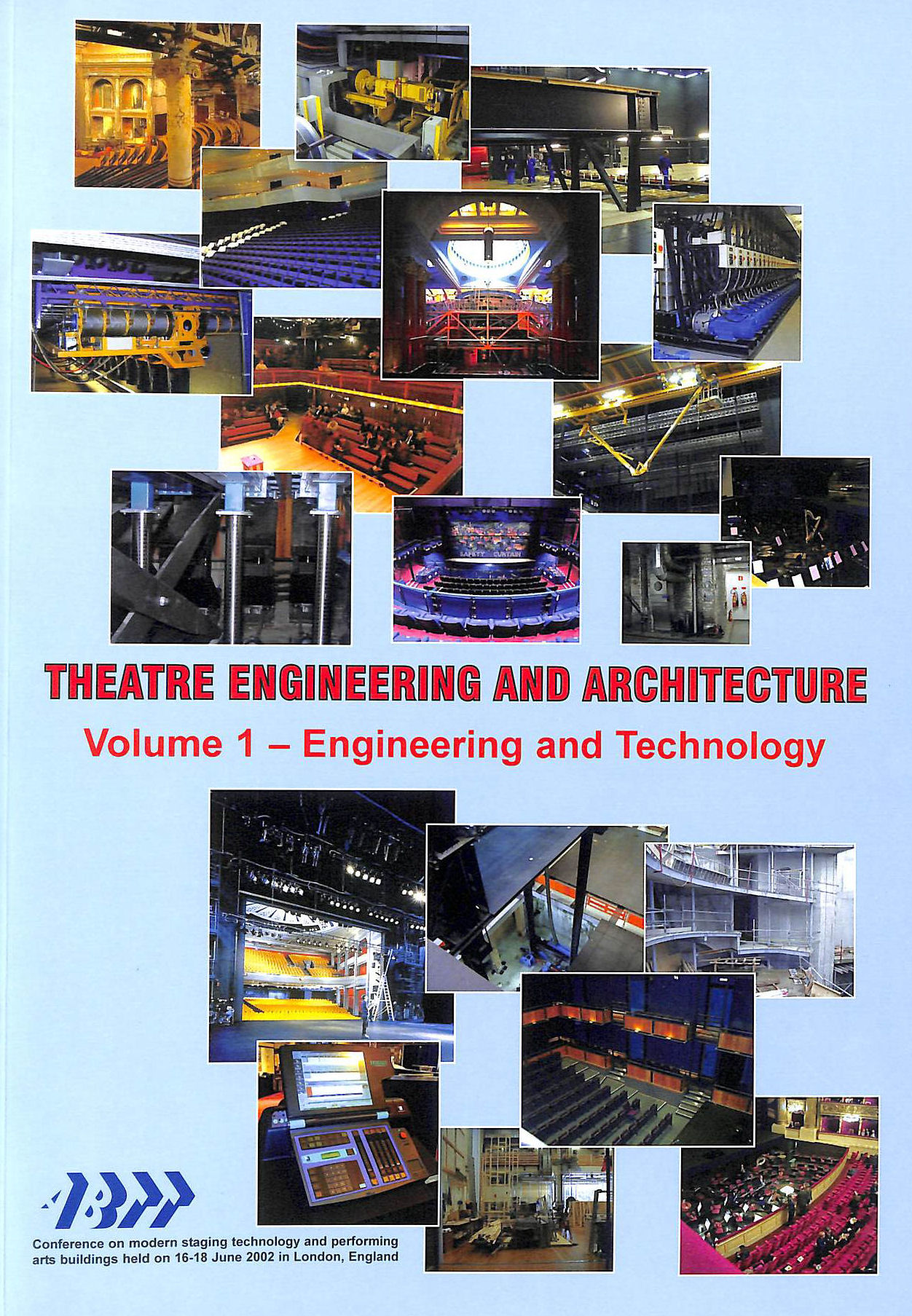 THEATRE ENGINEERING AND ARCHITECTURE

Volume 1 – Engineering and Technology

ABTT

Conference on modern staging technology and performing arts buildings held on 16-18 June 2002 in London, England